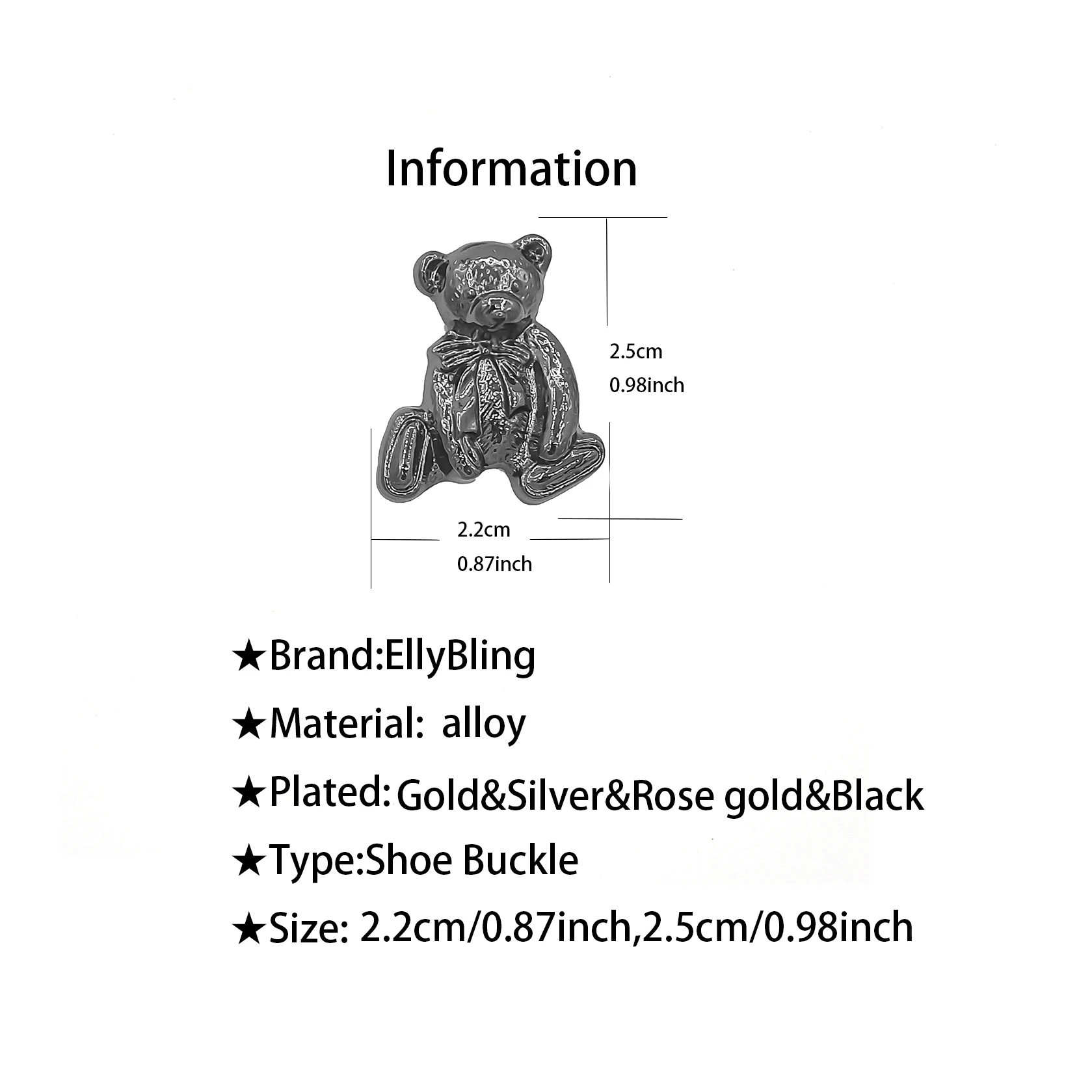 Information

2.5cm
0.98inch

2.2cm
0.87inch

★Brand:EllyBling

★Material: alloy

★Plated: Gold&Silver&Rose gold&Black

★Type:Shoe Buckle

★Size: 2.2cm/0.87inch,2.5cm/0.98inch